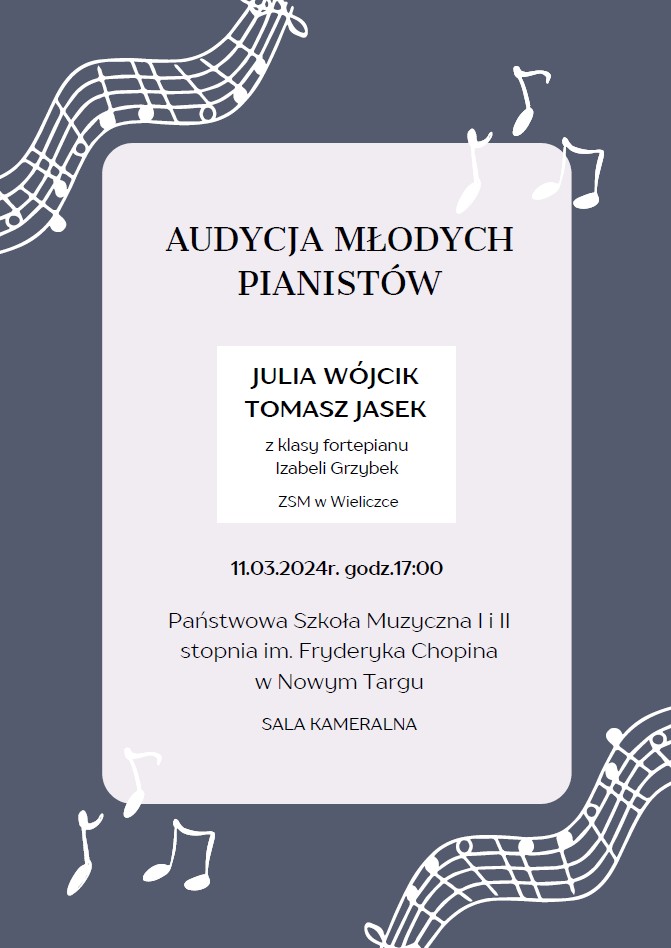 AUDYCJA MŁODYCH PIANISTÓW

JULIA WÓJCIK
TOMASZ JASEK

z klasy fortepianu
Izabeli Grzybek

ZSM w Wieliczce

11.03.2024r. godz.17:00

Państwowa Szkoła Muzyczna I i II stopnia im. Fryderyka Chopina w Nowym Targu

SALA KAMERALNA